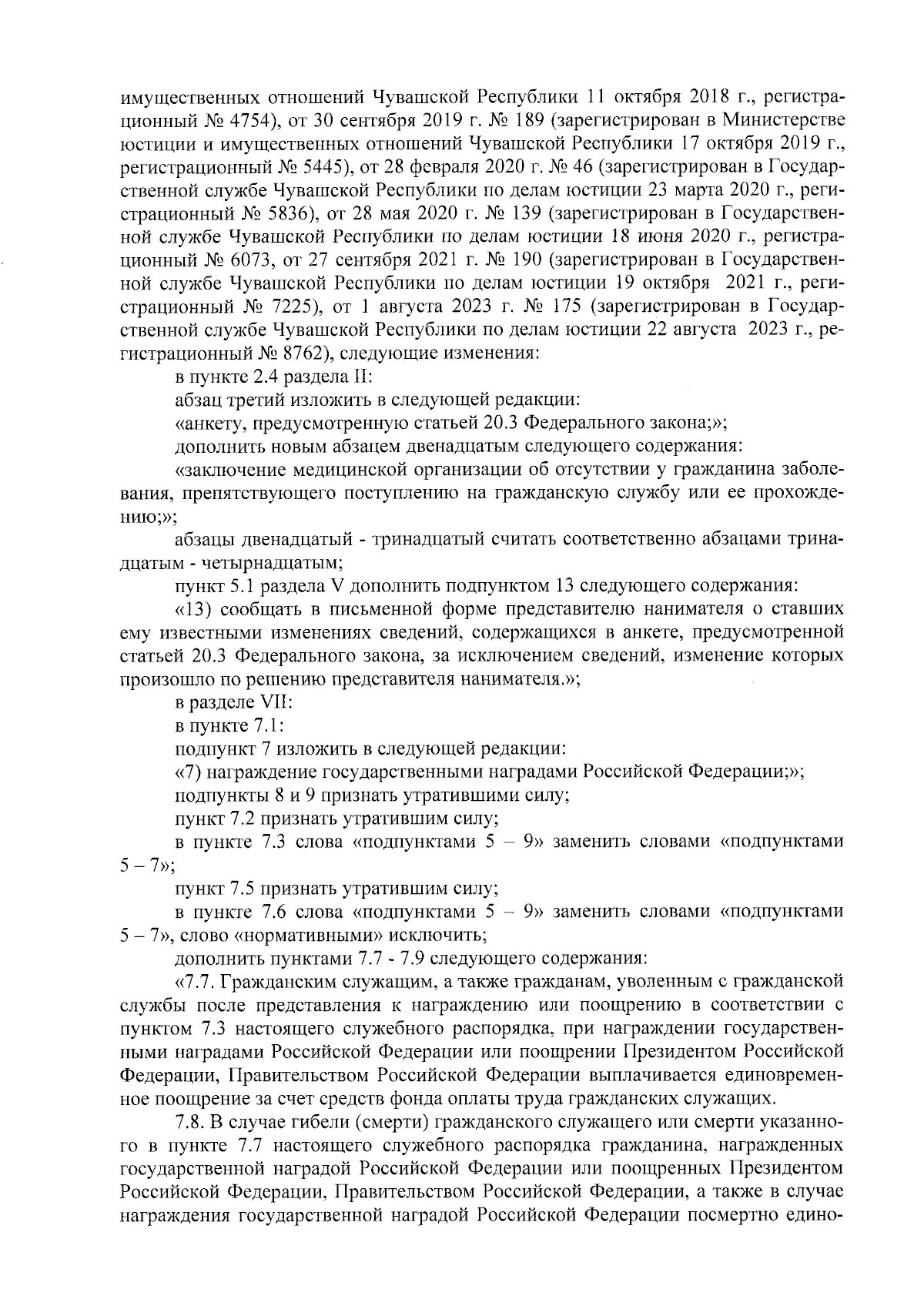 имущественных отношений Чувашской Республики 11 октября 2018 г., регистрационный № 4754), от 30 сентября 2019 г. № 189 (зарегистрирован в Министерстве юстиции и имущественных отношений Чувашской Республики 17 октября 2019 г., регистрационный № 5445), от 28 февраля 2020 г. № 46 (зарегистрирован в Государственной службе Чувашской Республики по делам юстиции 23 марта 2020 г., регистрационный № 5836), от 28 мая 2020 г. № 139 (зарегистрирован в Государственной службе Чувашской Республики по делам юстиции 18 июня 2020 г., регистрационный № 6073, от 27 сентября 2021 г. № 190 (зарегистрирован в Государственной службе Чувашской Республики по делам юстиции 19 октября 2021 г., регистрационный № 7225), от 1 августа 2023 г. № 175 (зарегистрирован в Государственной службе Чувашской Республики по делам юстиции 22 августа 2023 г., регистрационный № 8762), следующие изменения:

в пункте 2.4 раздела II:

абзац третий изложить в следующей редакции:

«анкету, предусмотренную статьей 20.3 Федерального закона;»;

дополнить новым абзацем двенадцатым следующего содержания:

«заключение медицинской организации об отсутствии у гражданина заболевания, препятствующего поступлению на гражданскую службу или ее прохождению;»;

абзацы двенадцатый - тринадцатый считать соответственно абзацами тринадцатым - четырнадцатым;

пункт 5.1 раздела V дополнить подпунктом 13 следующего содержания:

«13) сообщать в письменной форме представителю нанимателя о ставших ему известными изменениях сведений, содержащихся в анкете, предусмотренной статьей 20.3 Федерального закона, за исключением сведений, изменение которых произошло по решению представителя нанимателя.»;

в разделе VII:

в пункте 7.1:

подпункт 7 изложить в следующей редакции:

«7) награждение государственными наградами Российской Федерации;»;

подпункты 8 и 9 признать утратившими силу;

пункт 7.2 признать утратившим силу;

в пункте 7.3 слова «подпунктами 5 – 9» заменить словами «подпунктами 5 – 7»;

пункт 7.5 признать утратившим силу;

в пункте 7.6 слова «подпунктами 5 – 9» заменить словами «подпунктами 5 – 7», слово «нормативными» исключить;

дополнить пунктами 7.7 - 7.9 следующего содержания:

«7.7. Гражданским служащим, а также гражданам, уволенным с гражданской службы после представления к награждению или поощрению в соответствии с пунктом 7.3 настоящего служебного распорядка, при награждении государственными наградами Российской Федерации или поощрении Президентом Российской Федерации, Правительством Российской Федерации выплачивается единовременное поощрение за счет средств фонда оплаты труда гражданских служащих.

7.8. В случае гибели (смерти) гражданского служащего или смерти указанного в пункте 7.7 настоящего служебного распорядка гражданина, награжденных государственной наградой Российской Федерации или поощренных Президентом Российской Федерации, Правительством Российской Федерации, а также в случае награждения государственной наградой Российской Федерации посмертно едино-